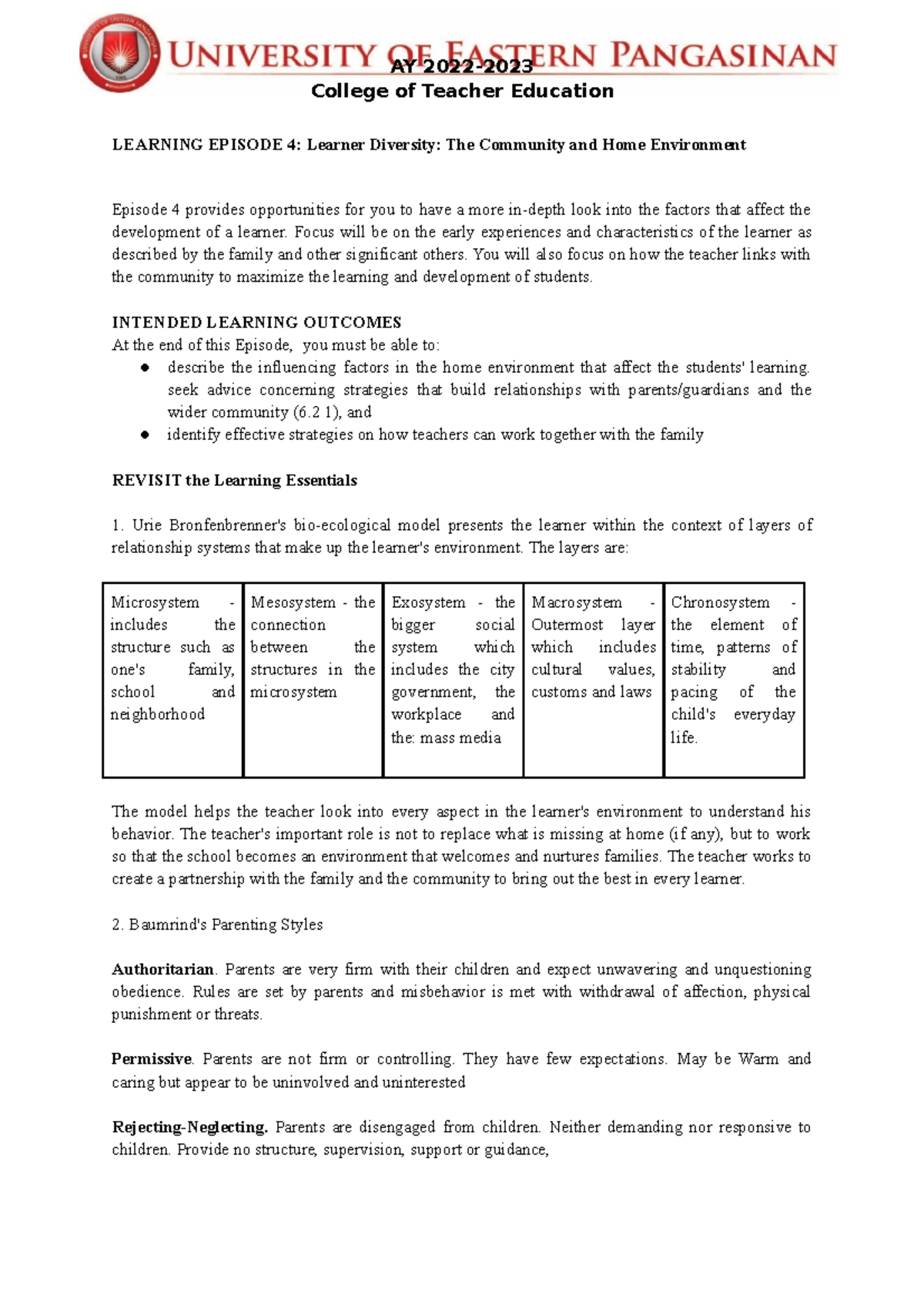 UNIVERSITY OF EASTERN PANGASINAN
AY 2022-2023
College of Teacher Education

LEARNING EPISODE 4: Learner Diversity: The Community and Home Environment

Episode 4 provides opportunities for you to have a more in-depth look into the factors that affect the development of a learner. Focus will be on the early experiences and characteristics of the learner as described by the family and other significant others. You will also focus on how the teacher links with the community to maximize the learning and development of students.

INTENDED LEARNING OUTCOMES
At the end of this Episode, you must be able to:
● describe the influencing factors in the home environment that affect the students' learning. seek advice concerning strategies that build relationships with parents/guardians and the wider community (6.2 1), and
● identify effective strategies on how teachers can work together with the family

REVISIT the Learning Essentials

1. Urie Bronfenbrenner's bio-ecological model presents the learner within the context of layers of relationship systems that make up the learner's environment. The layers are:

| Microsystem - includes the structure such as one's family, school and neighborhood | Mesosystem - the connection between the structures in the microsystem | Exosystem - the bigger social system which includes the city government, the workplace and the: mass media | Macrosystem - Outermost layer which includes cultural values, customs and laws | Chronosystem - the element of time, patterns of stability and pacing of the child's everyday life. |
|---|---|---|---|---|

The model helps the teacher look into every aspect in the learner's environment to understand his behavior. The teacher's important role is not to replace what is missing at home (if any), but to work so that the school becomes an environment that welcomes and nurtures families. The teacher works to create a partnership with the family and the community to bring out the best in every learner.

2. Baumrind's Parenting Styles

Authoritarian. Parents are very firm with their children and expect unwavering and unquestioning obedience. Rules are set by parents and misbehavior is met with withdrawal of affection, physical punishment or threats.

Permissive. Parents are not firm or controlling. They have few expectations. May be Warm and caring but appear to be uninvolved and uninterested

Rejecting-Neglecting. Parents are disengaged from children. Neither demanding nor responsive to children. Provide no structure, supervision, support or guidance,